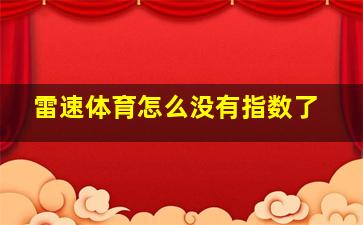 雷速体育怎么没有指数了